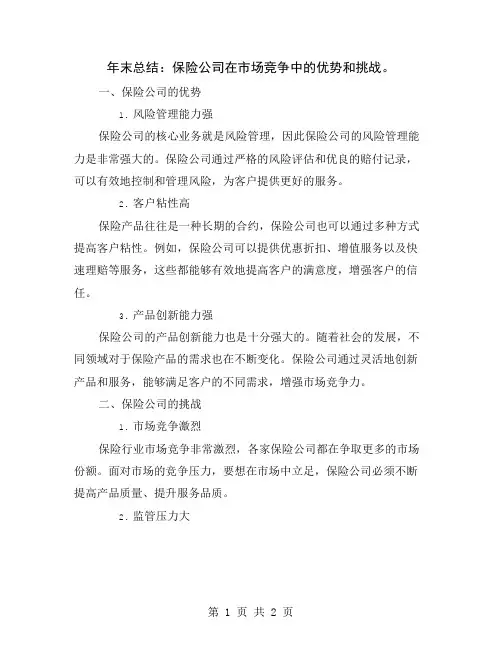 年末总结：保险公司在市场竞争中的优势和挑战。

一、保险公司的优势

1. 风险管理能力强

保险公司的核心业务就是风险管理，因此保险公司的风险管理能力是非常强大的。保险公司通过严格的风险评估和优良的赔付记录，可以有效地控制和管理风险，为客户提供更好的服务。

2. 客户粘性高

保险产品往往是一种长期的合约，保险公司也可以通过多种方式提高客户粘性。例如，保险公司可以提供优惠折扣、增值服务以及快速理赔等服务，这些都能够有效地提高客户的满意度，增强客户的信任。

3. 产品创新能力强

保险公司的产品创新能力也是十分强大的。随着社会的发展，不同领域对于保险产品的需求也在不断变化。保险公司通过灵活地创新产品和服务，能够满足客户的不同需求，增强市场竞争力。

二、保险公司的挑战

1. 市场竞争激烈

保险行业市场竞争非常激烈，各家保险公司都在争取更多的市场份额。面对市场的竞争压力，要想在市场中立足，保险公司必须不断提高产品质量、提升服务品质。

2. 监管压力大

第 1 页 共 2 页